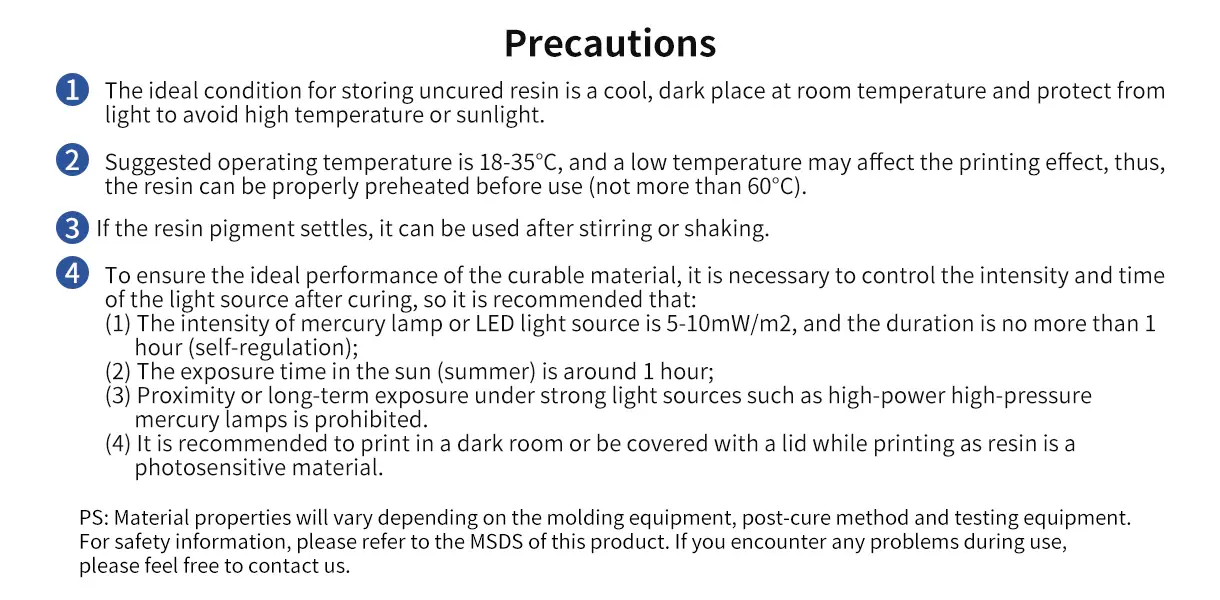 Precautions

1 The ideal condition for storing uncured resin is a cool, dark place at room temperature and protect from light to avoid high temperature or sunlight.

2 Suggested operating temperature is 18-35°C, and a low temperature may affect the printing effect, thus, the resin can be properly preheated before use (not more than 60°C).

3 If the resin pigment settles, it can be used after stirring or shaking.

4 To ensure the ideal performance of the curable material, it is necessary to control the intensity and time of the light source after curing, so it is recommended that:
(1) The intensity of mercury lamp or LED light source is 5-10mW/m2, and the duration is no more than 1 hour (self-regulation);
(2) The exposure time in the sun (summer) is around 1 hour;
(3) Proximity or long-term exposure under strong light sources such as high-power high-pressure mercury lamps is prohibited.
(4) It is recommended to print in a dark room or be covered with a lid while printing as resin is a photosensitive material.

PS: Material properties will vary depending on the molding equipment, post-cure method and testing equipment. For safety information, please refer to the MSDS of this product. If you encounter any problems during use, please feel free to contact us.